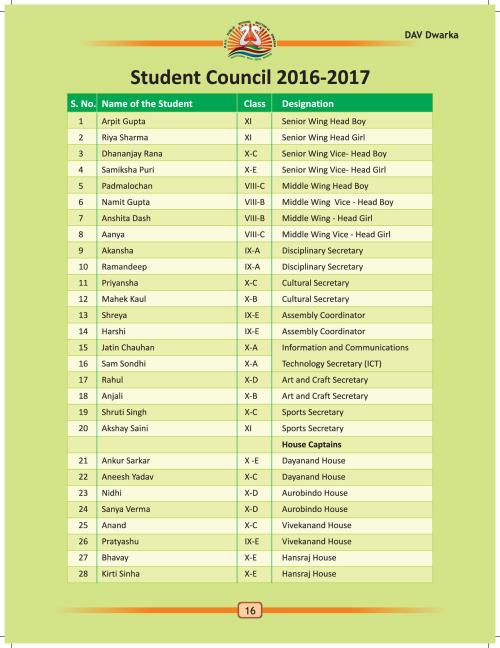 DAV Dwarka

Student Council 2016-2017

| S. No. | Name of the Student | Class | Designation |
|---|---|---|---|
| 1 | Arpit Gupta | XI | Senior Wing Head Boy |
| 2 | Riya Sharma | XI | Senior Wing Head Girl |
| 3 | Dhananjay Rana | X-C | Senior Wing Vice- Head Boy |
| 4 | Samiksha Puri | X-E | Senior Wing Vice- Head Girl |
| 5 | Padmalochan | VIII-C | Middle Wing Head Boy |
| 6 | Namit Gupta | VIII-B | Middle Wing Vice - Head Boy |
| 7 | Anshita Dash | VIII-B | Middle Wing - Head Girl |
| 8 | Aanya | VIII-C | Middle Wing Vice - Head Girl |
| 9 | Akansha | IX-A | Disciplinary Secretary |
| 10 | Ramandeep | IX-A | Disciplinary Secretary |
| 11 | Priyansha | X-C | Cultural Secretary |
| 12 | Mahek Kaul | X-B | Cultural Secretary |
| 13 | Shreya | IX-E | Assembly Coordinator |
| 14 | Harshi | IX-E | Assembly Coordinator |
| 15 | Jatin Chauhan | X-A | Information and Communications |
| 16 | Sam Sondhi | X-A | Technology Secretary (ICT) |
| 17 | Rahul | X-D | Art and Craft Secretary |
| 18 | Anjali | X-B | Art and Craft Secretary |
| 19 | Shruti Singh | X-C | Sports Secretary |
| 20 | Akshay Saini | XI | Sports Secretary |
| | | | House Captains |
| 21 | Ankur Sarkar | X -E | Dayanand House |
| 22 | Aneesh Yadav | X-C | Dayanand House |
| 23 | Nidhi | X-D | Aurobindo House |
| 24 | Sanya Verma | X-D | Aurobindo House |
| 25 | Anand | X-C | Vivekanand House |
| 26 | Pratyashu | IX-E | Vivekanand House |
| 27 | Bhavay | X-E | Hansraj House |
| 28 | Kirti Sinha | X-E | Hansraj House |

16